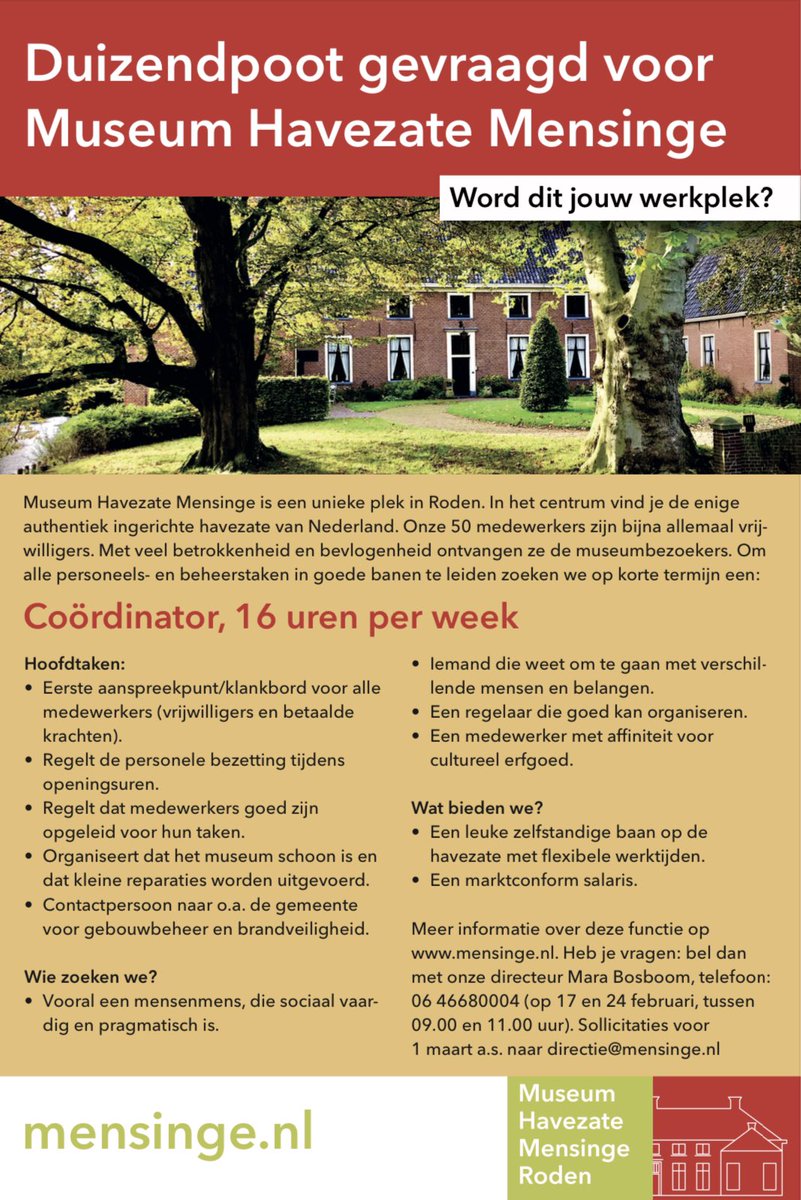 Duizendpoot gevraagd voor Museum Havezate Mensinge

Word dit jouw werkplek?

Museum Havezate Mensinge is een unieke plek in Roden. In het centrum vind je de enige authentiek ingerichte havezate van Nederland. Onze 50 medewerkers zijn bijna allemaal vrijwilligers. Met veel betrokkenheid en bevlogenheid ontvangen ze de museumbezoekers. Om alle personeels- en beheerstaken in goede banen te leiden zoeken we op korte termijn een:

Coördinator, 16 uren per week

Hoofdtaken:
• Eerste aanspreekpunt/klankbord voor alle medewerkers (vrijwilligers en betaalde krachten).
• Regelt de personele bezetting tijdens openingsuren.
• Regelt dat medewerkers goed zijn opgeleid voor hun taken.
• Organiseert dat het museum schoon is en dat kleine reparaties worden uitgevoerd.
• Contactpersoon naar o.a. de gemeente voor gebouwbeheer en brandveiligheid.

Wie zoeken we?
• Vooral een mensenmens, die sociaal vaardig en pragmatisch is.
• Iemand die weet om te gaan met verschillende mensen en belangen.
• Een regelaar die goed kan organiseren.
• Een medewerker met affiniteit voor cultureel erfgoed.

Wat bieden we?
• Een leuke zelfstandige baan op de havezate met flexibele werktijden.
• Een marktconform salaris.

Meer informatie over deze functie op www.mensinge.nl. Heb je vragen: bel dan met onze directeur Mara Bosboom, telefoon: 06 46680004 (op 17 en 24 februari, tussen 09.00 en 11.00 uur). Sollicitaties voor 1 maart a.s. naar directie@mensinge.nl

mensinge.nl

Museum
Havezate
Mensinge
Roden